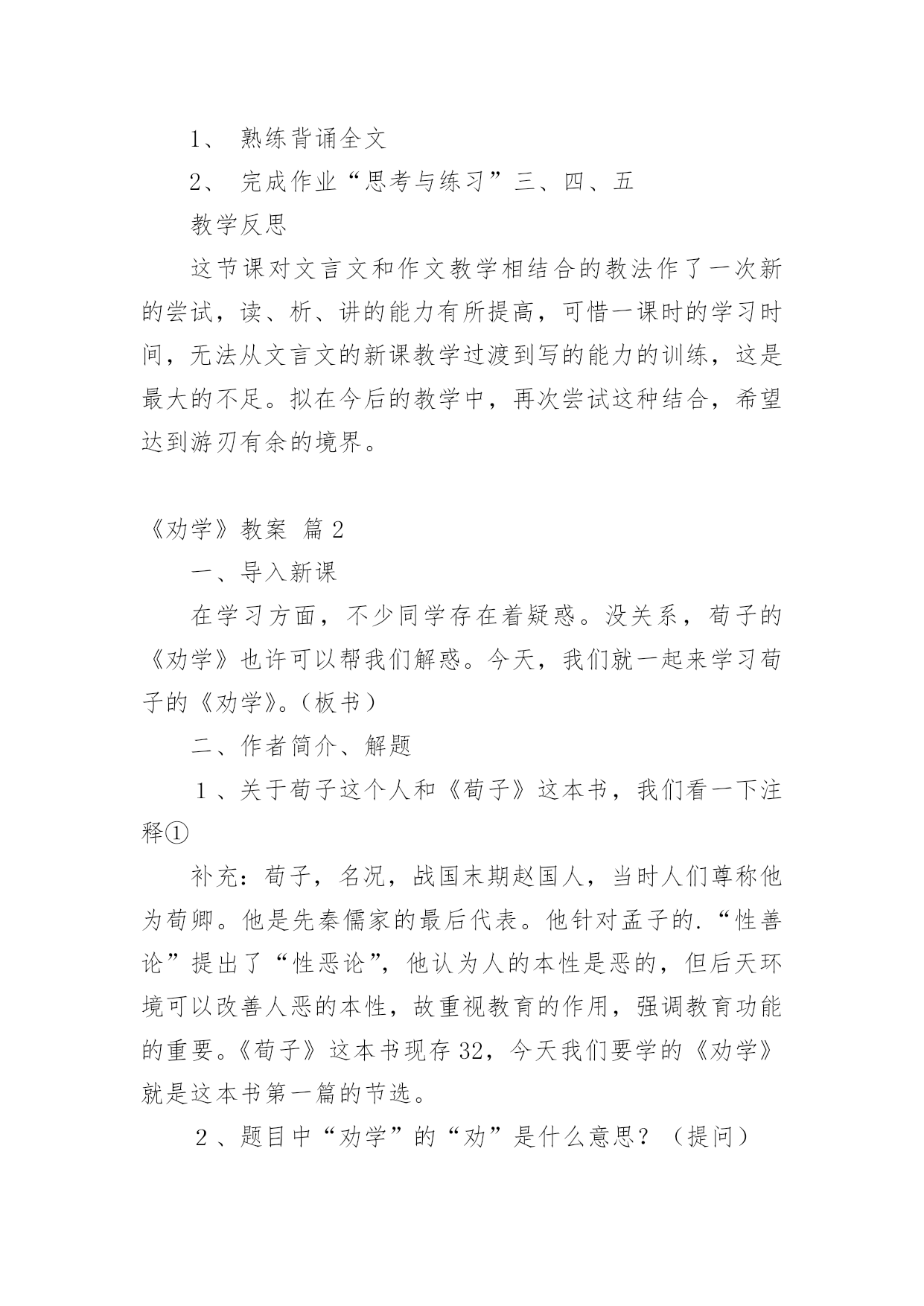 1、 熟练背诵全文

2、 完成作业“思考与练习”三、四、五

教学反思

这节课对文言文和作文教学相结合的教法作了一次新的尝试，读、析、讲的能力有所提高，可惜一课时的学习时间，无法从文言文的新课教学过渡到写的能力的训练，这是最大的不足。拟在今后的教学中，再次尝试这种结合，希望达到游刃有余的境界。

《劝学》教案 篇2

一、导入新课

在学习方面，不少同学存在着疑惑。没关系，荀子的《劝学》也许可以帮我们解惑。今天，我们就一起来学习荀子的《劝学》。(板书)

二、作者简介、解题

1、关于荀子这个人和《荀子》这本书，我们看一下注释①

补充：荀子，名况，战国末期赵国人，当时人们尊称他为荀卿。他是先秦儒家的最后代表。他针对孟子的.“性善论”提出了“性恶论”，他认为人的本性是恶的，但后天环境可以改善人恶的本性，故重视教育的作用，强调教育功能的重要。《荀子》这本书现存32，今天我们要学的《劝学》就是这本书第一篇的节选。

2、题目中“劝学”的“劝”是什么意思？（提问）